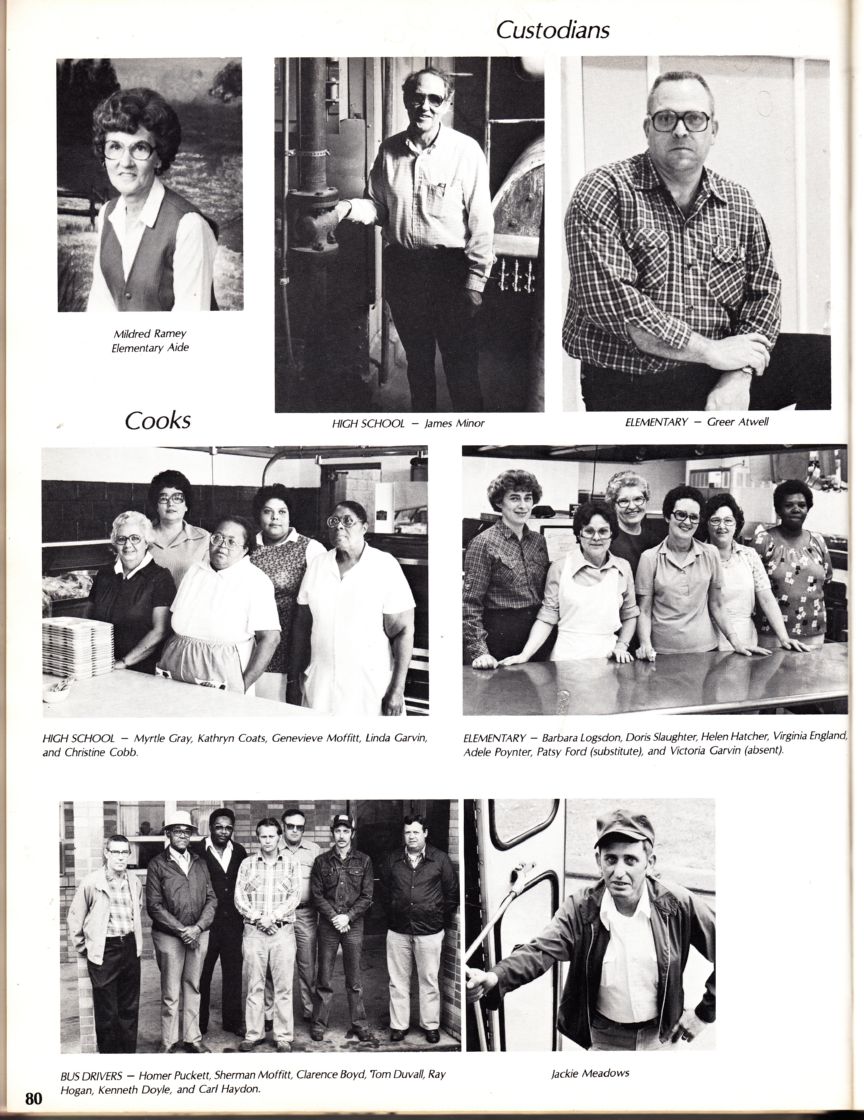 Custodians

Mildred Ramey
Elementary Aide

HIGH SCHOOL — James Minor

ELEMENTARY — Greer Atwell

Cooks

HIGH SCHOOL — Myrtle Gray, Kathryn Coats, Genevieve Moffitt, Linda Garvin, and Christine Cobb.

ELEMENTARY — Barbara Logsdon, Doris Slaughter, Helen Hatcher, Virginia England, Adele Poynter, Patsy Ford (substitute), and Victoria Garvin (absent).

BUS DRIVERS — Homer Puckett, Sherman Moffitt, Clarence Boyd, Tom Duvall, Ray Hogan, Kenneth Doyle, and Carl Haydon.

Jackie Meadows

80